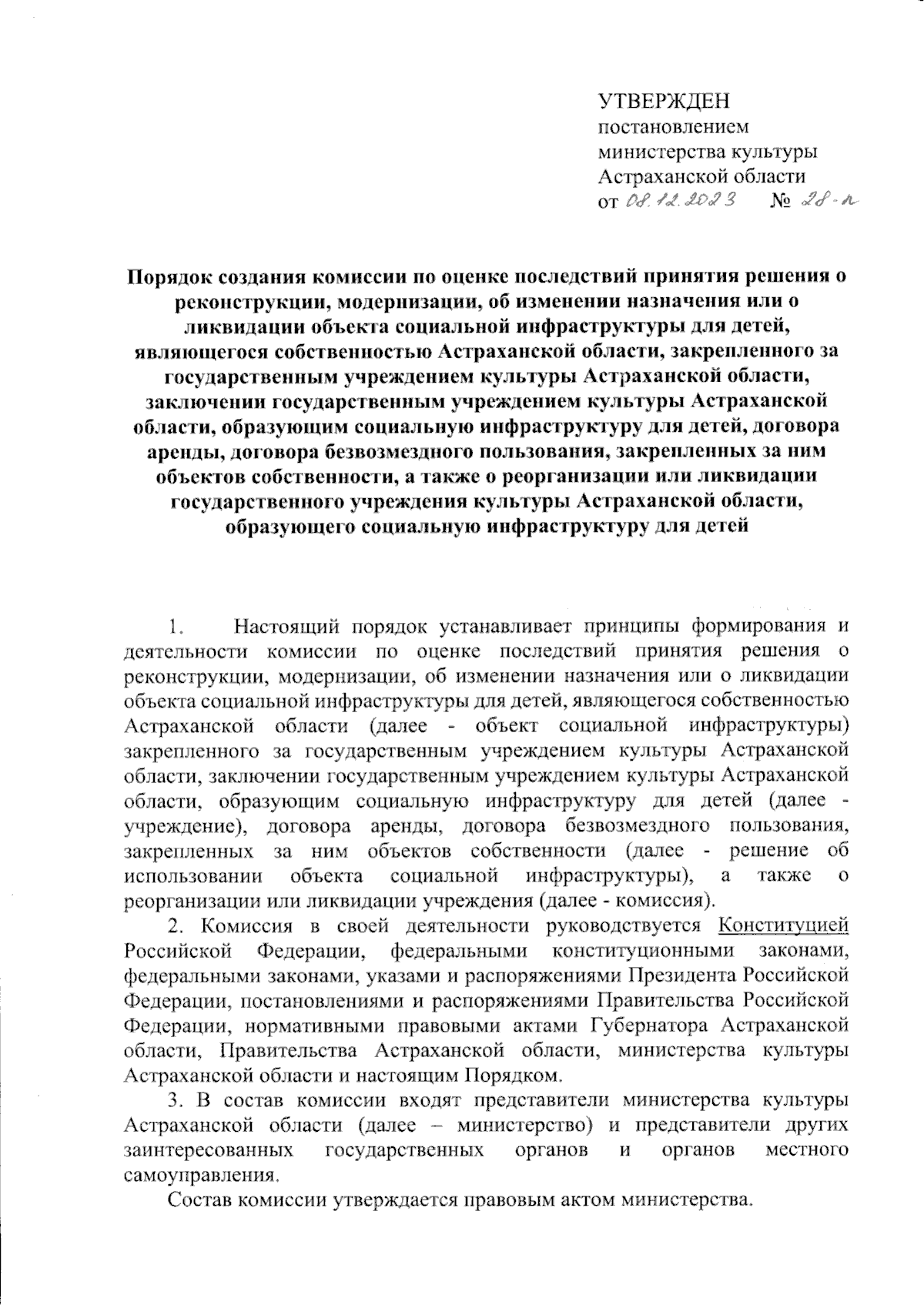 УТВЕРЖДЕН
постановлением
министерства культуры
Астраханской области
от 08.12.2023 № 28-п

Порядок создания комиссии по оценке последствий принятия решения о реконструкции, модернизации, об изменении назначения или о ликвидации объекта социальной инфраструктуры для детей, являющегося собственностью Астраханской области, закрепленного за государственным учреждением культуры Астраханской области, заключении государственным учреждением культуры Астраханской области, образующим социальную инфраструктуру для детей, договора аренды, договора безвозмездного пользования, закрепленных за ним объектов собственности, а также о реорганизации или ликвидации государственного учреждения культуры Астраханской области, образующего социальную инфраструктуру для детей

1. Настоящий порядок устанавливает принципы формирования и деятельности комиссии по оценке последствий принятия решения о реконструкции, модернизации, об изменении назначения или о ликвидации объекта социальной инфраструктуры для детей, являющегося собственностью Астраханской области (далее - объект социальной инфраструктуры) закрепленного за государственным учреждением культуры Астраханской области, заключении государственным учреждением культуры Астраханской области, образующим социальную инфраструктуру для детей (далее - учреждение), договора аренды, договора безвозмездного пользования, закрепленных за ним объектов собственности (далее - решение об использовании объекта социальной инфраструктуры), а также о реорганизации или ликвидации учреждения (далее - комиссия).

2. Комиссия в своей деятельности руководствуется Конституцией Российской Федерации, федеральными конституционными законами, федеральными законами, указами и распоряжениями Президента Российской Федерации, постановлениями и распоряжениями Правительства Российской Федерации, нормативными правовыми актами Губернатора Астраханской области, Правительства Астраханской области, министерства культуры Астраханской области и настоящим Порядком.

3. В состав комиссии входят представители министерства культуры Астраханской области (далее – министерство) и представители других заинтересованных государственных органов и органов местного самоуправления.

Состав комиссии утверждается правовым актом министерства.